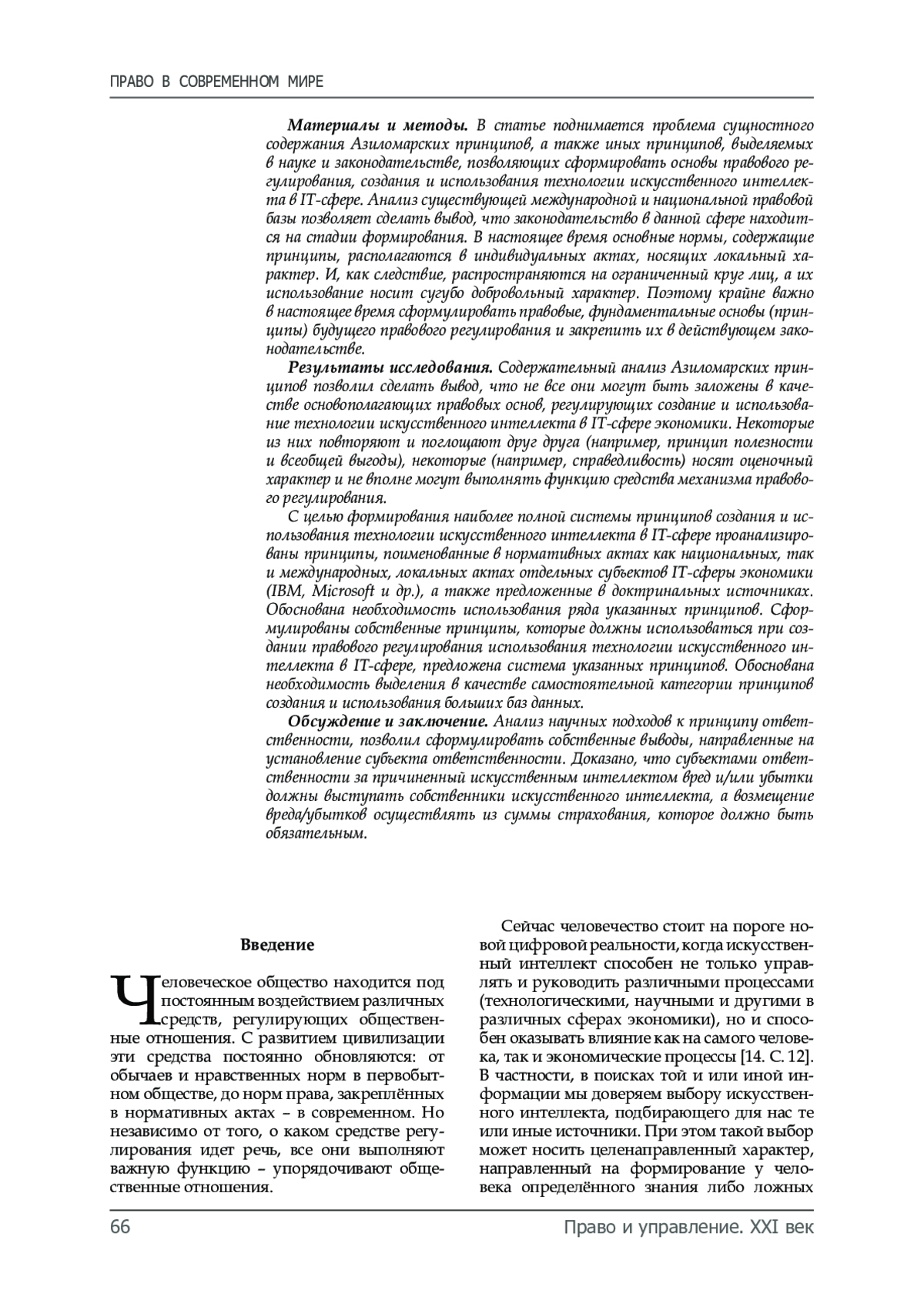 ПРАВО В СОВРЕМЕННОМ МИРЕ

**Материалы и методы.** В статье поднимается проблема сущностного содержания Азиломарских принципов, а также иных принципов, выделяемых в науке и законодательстве, позволяющих сформировать основы правового регулирования, создания и использования технологии искусственного интеллекта в IT-сфере. Анализ существующей международной и национальной правовой базы позволяет сделать вывод, что законодательство в данной сфере находится на стадии формирования. В настоящее время основные нормы, содержащие принципы, располагаются в индивидуальных актах, носящих локальный характер. И, как следствие, распространяются на ограниченный круг лиц, а их использование носит сугубо добровольный характер. Поэтому крайне важно в настоящее время сформулировать правовые, фундаментальные основы (принципы) будущего правового регулирования и закрепить их в действующем законодательстве.

**Результаты исследования.** Содержательный анализ Азиломарских принципов позволил сделать вывод, что не все они могут быть заложены в качестве основополагающих правовых основ, регулирующих создание и использование технологии искусственного интеллекта в IT-сфере экономики. Некоторые из них повторяют и поглощают друг друга (например, принцип полезности и всеобщей выгоды), некоторые (например, справедливость) носят оценочный характер и не вполне могут выполнять функцию средства механизма правового регулирования.

С целью формирования наиболее полной системы принципов создания и использования технологии искусственного интеллекта в IT-сфере проанализированы принципы, поименованные в нормативных актах как национальных, так и международных, локальных актах отдельных субъектов IT-сферы экономики (IBM, Microsoft и др.), а также предложенные в доктринальных источниках. Обоснована необходимость использования ряда указанных принципов. Сформулированы собственные принципы, которые должны использоваться при создании правового регулирования использования технологии искусственного интеллекта в IT-сфере, предложена система указанных принципов. Обоснована необходимость выделения в качестве самостоятельной категории принципов создания и использования больших баз данных.

**Обсуждение и заключение.** Анализ научных подходов к принципу ответственности, позволил сформулировать собственные выводы, направленные на установление субъекта ответственности. Доказано, что субъектами ответственности за причиненный искусственным интеллектом вред и/или убытки должны выступать собственники искусственного интеллекта, а возмещение вреда/убытков осуществлять из суммы страхования, которое должно быть обязательным.

**Введение**

Человеческое общество находится под постоянным воздействием различных средств, регулирующих общественные отношения. С развитием цивилизации эти средства постоянно обновляются: от обычаев и нравственных норм в первобытном обществе, до норм права, закреплённых в нормативных актах – в современном. Но независимо от того, о каком средстве регулирования идет речь, все они выполняют важную функцию – упорядочивают общественные отношения.

Сейчас человечество стоит на пороге новой цифровой реальности, когда искусственный интеллект способен не только управлять и руководить различными процессами (технологическими, научными и другими в различных сферах экономики), но и способен оказывать влияние как на самого человека, так и экономические процессы [14. С. 12]. В частности, в поисках той и или иной информации мы доверяем выбору искусственного интеллекта, подбирающего для нас те или иные источники. При этом такой выбор может носить целенаправленный характер, направленный на формирование у человека определённого знания либо ложных

66 Право и управление. XXI век